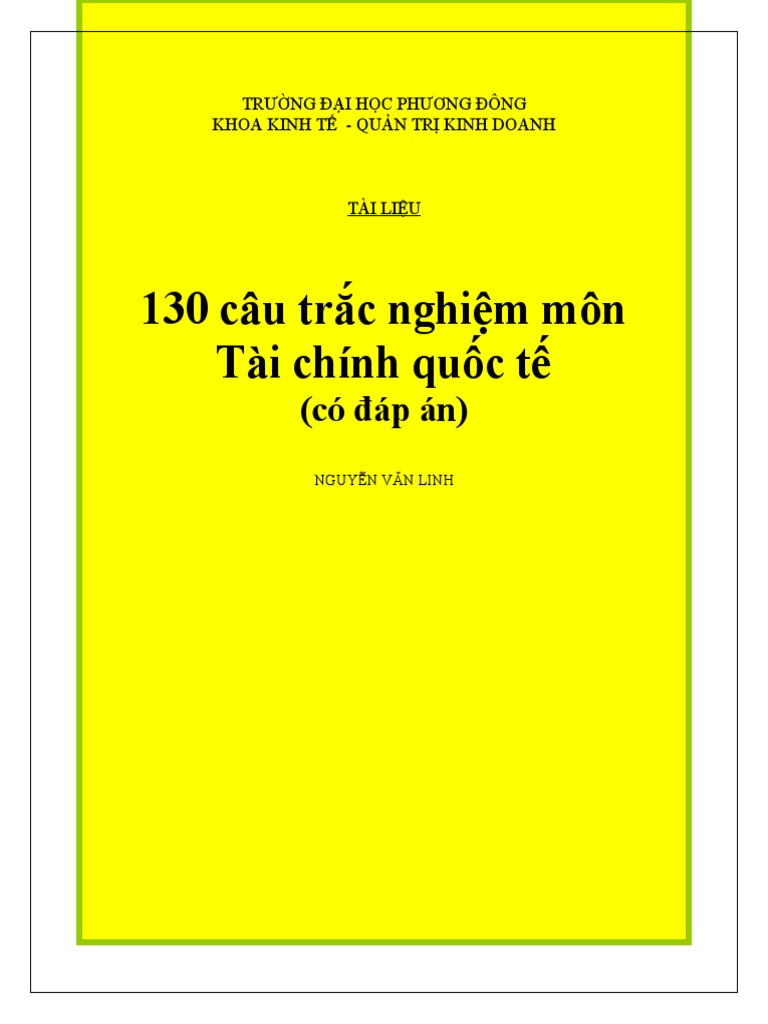 TRƯỜNG ĐẠI HỌC PHƯƠNG ĐÔNG
KHOA KINH TẾ - QUẢN TRỊ KINH DOANH

TÀI LIỆU

130 câu trắc nghiệm môn Tài chính quốc tế
(có đáp án)

NGUYỄN VĂN LINH